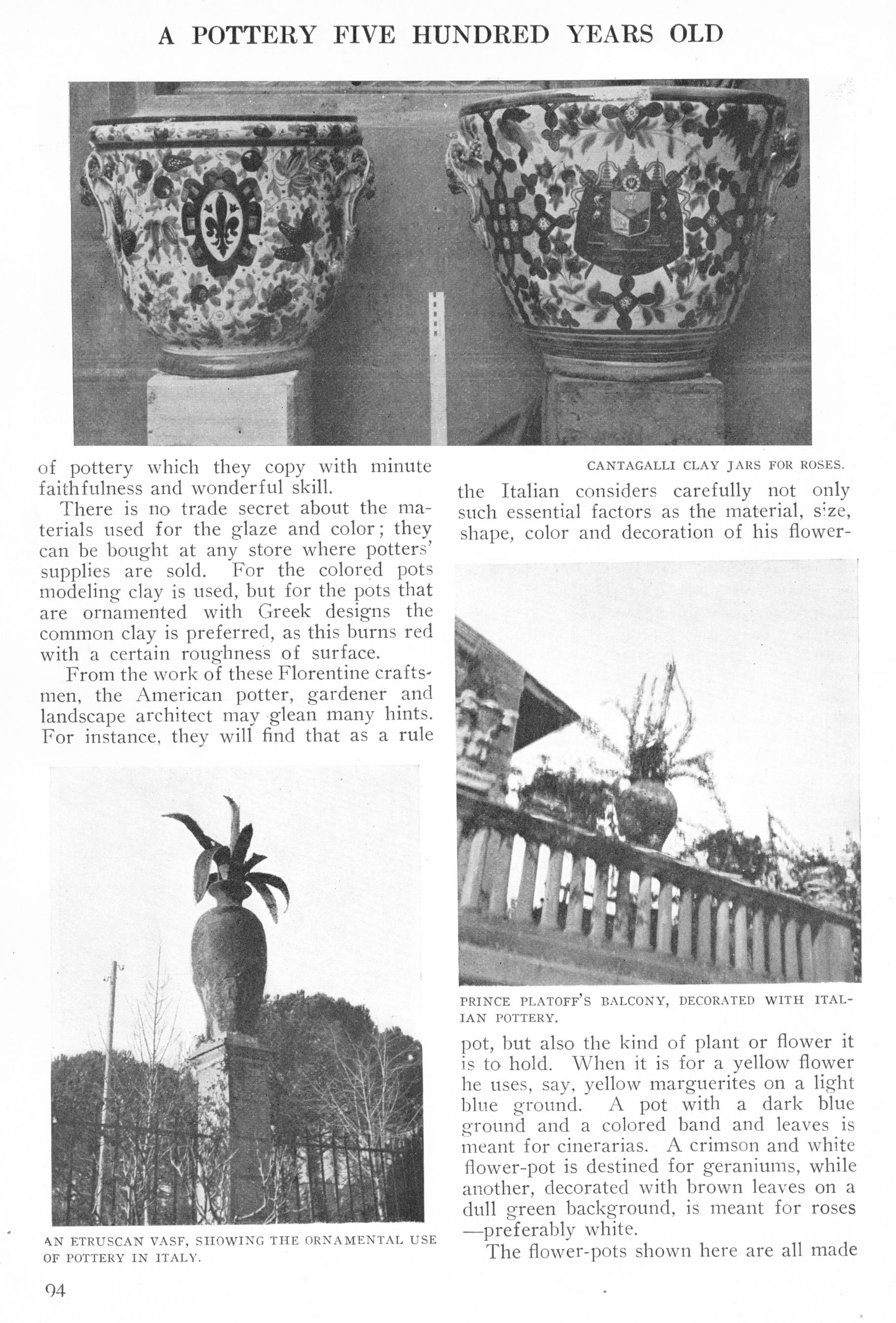 A POTTERY FIVE HUNDRED YEARS OLD

of pottery which they copy with minute faithfulness and wonderful skill.

There is no trade secret about the materials used for the glaze and color; they can be bought at any store where potters' supplies are sold. For the colored pots modeling clay is used, but for the pots that are ornamented with Greek designs the common clay is preferred, as this burns red with a certain roughness of surface.

From the work of these Florentine craftsmen, the American potter, gardener and landscape architect may glean many hints. For instance, they will find that as a rule

AN ETRUSCAN VASF, SHOWING THE ORNAMENTAL USE OF POTTERY IN ITALY.

CANTAGALLI CLAY JARS FOR ROSES.

the Italian considers carefully not only such essential factors as the material, size, shape, color and decoration of his flower-

PRINCE PLATOFF'S BALCONY, DECORATED WITH ITALIAN POTTERY.

pot, but also the kind of plant or flower it is to hold. When it is for a yellow flower he uses, say, yellow marguerites on a light blue ground. A pot with a dark blue ground and a colored band and leaves is meant for cinerarias. A crimson and white flower-pot is destined for geraniums, while another, decorated with brown leaves on a dull green background, is meant for roses —preferably white.

The flower-pots shown here are all made

94